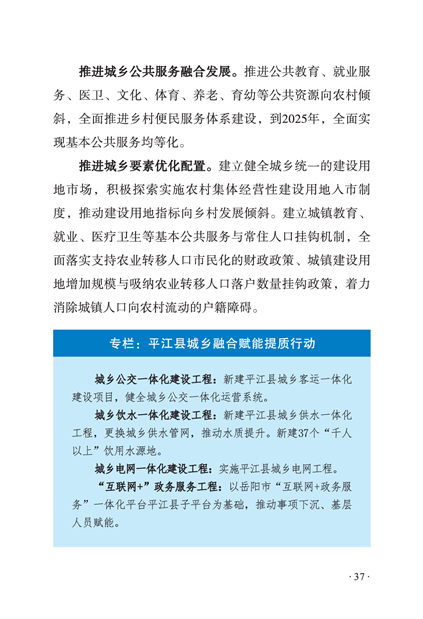 推进城乡公共服务融合发展。推进公共教育、就业服务、医卫、文化、体育、养老、育幼等公共资源向农村倾斜，全面推进乡村便民服务体系建设，到2025年，全面实现基本公共服务均等化。

推进城乡要素优化配置。建立健全城乡统一的建设用地市场，积极探索实施农村集体经营性建设用地入市制度，推动建设用地指标向乡村发展倾斜。建立城镇教育、就业、医疗卫生等基本公共服务与常住人口挂钩机制，全面落实支持农业转移人口市民化的财政政策、城镇建设用地增加规模与吸纳农业转移人口落户数量挂钩政策，着力消除城镇人口向农村流动的户籍障碍。

专栏：平江县城乡融合赋能提质行动

城乡公交一体化建设工程：新建平江县城乡客运一体化建设项目，健全城乡公交一体化运营系统。

城乡饮水一体化建设工程：新建平江县城乡供水一体化工程，更换城乡供水管网，推动水质提升。新建37个“千人以上”饮用水源地。

城乡电网一体化建设工程：实施平江县城乡电网工程。

“互联网+”政务服务工程：以岳阳市“互联网+政务服务”一体化平台平江县子平台为基础，推动事项下沉、基层人员赋能。

· 37 ·